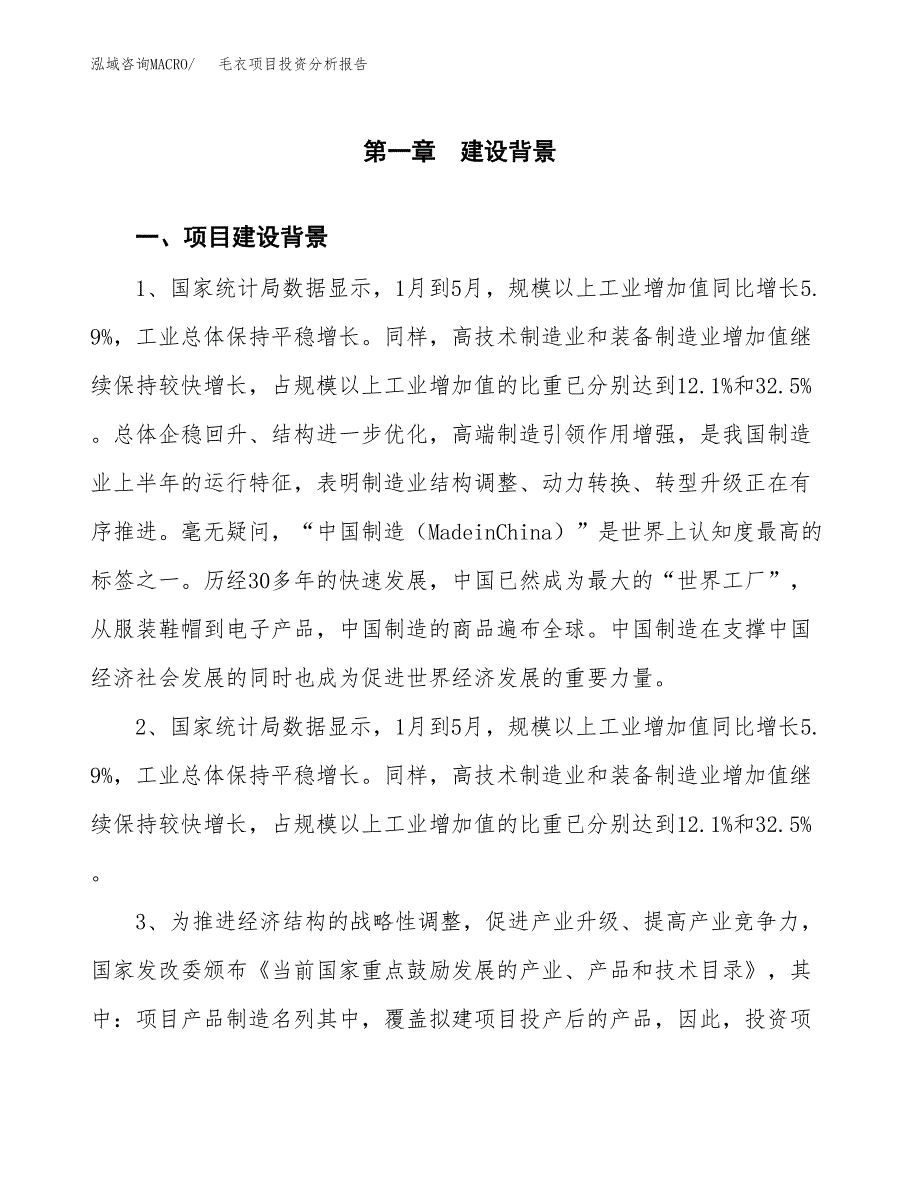 泓域咨询MACRO/ 毛衣项目投资分析报告

第一章 建设背景

一、项目建设背景

1、国家统计局数据显示，1月到5月，规模以上工业增加值同比增长5.9%，工业总体保持平稳增长。同样，高技术制造业和装备制造业增加值继续保持较快增长，占规模以上工业增加值的比重已分别达到12.1%和32.5%。总体企稳回升、结构进一步优化，高端制造引领作用增强，是我国制造业上半年的运行特征，表明制造业结构调整、动力转换、转型升级正在有序推进。毫无疑问，“中国制造（MadeinChina）”是世界上认知度最高的标签之一。历经30多年的快速发展，中国已然成为最大的“世界工厂”，从服装鞋帽到电子产品，中国制造的商品遍布全球。中国制造在支撑中国经济社会发展的同时也成为促进世界经济发展的重要力量。

2、国家统计局数据显示，1月到5月，规模以上工业增加值同比增长5.9%，工业总体保持平稳增长。同样，高技术制造业和装备制造业增加值继续保持较快增长，占规模以上工业增加值的比重已分别达到12.1%和32.5%。

3、为推进经济结构的战略性调整，促进产业升级、提高产业竞争力，国家发改委颁布《当前国家重点鼓励发展的产业、产品和技术目录》，其中：项目产品制造名列其中，覆盖拟建项目投产后的产品，因此，投资项